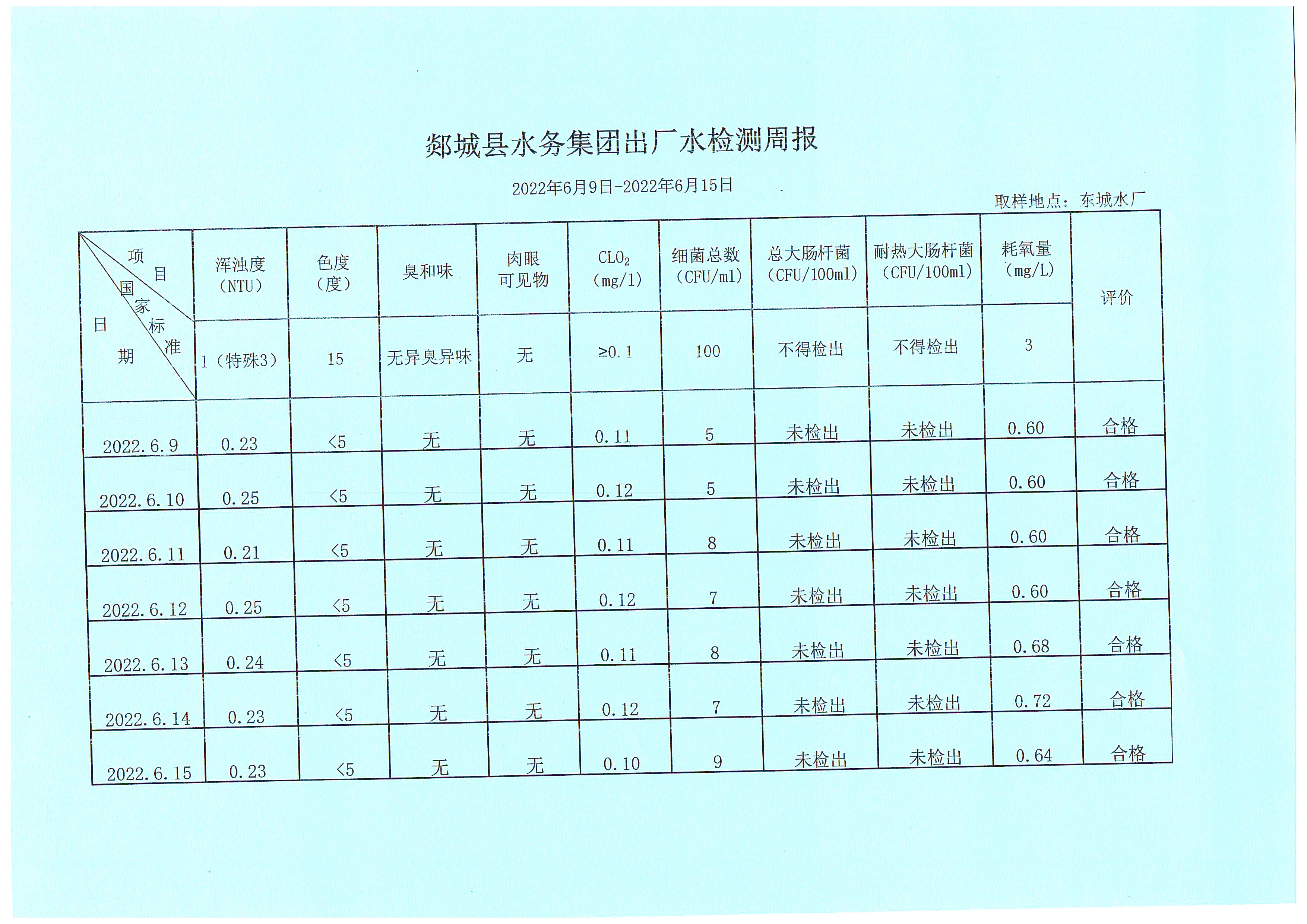 郯城县水务集团出厂水检测周报

2022年6月9日-2022年6月15日

取样地点：东城水厂

| 项目 / 国家标准 / 日期 | 浑浊度（NTU） | 色度（度） | 臭和味 | 肉眼可见物 | $CLO_2$（mg/l） | 细菌总数（CFU/ml） | 总大肠杆菌（CFU/100ml） | 耐热大肠杆菌（CFU/100ml） | 耗氧量（mg/L） | 评价 |
|---|---|---|---|---|---|---|---|---|---|---|
| | 1（特殊3） | 15 | 无异臭异味 | 无 | ≥0.1 | 100 | 不得检出 | 不得检出 | 3 | |
| 2022.6.9 | 0.23 | <5 | 无 | 无 | 0.11 | 5 | 未检出 | 未检出 | 0.60 | 合格 |
| 2022.6.10 | 0.25 | <5 | 无 | 无 | 0.12 | 5 | 未检出 | 未检出 | 0.60 | 合格 |
| 2022.6.11 | 0.21 | <5 | 无 | 无 | 0.11 | 8 | 未检出 | 未检出 | 0.60 | 合格 |
| 2022.6.12 | 0.25 | <5 | 无 | 无 | 0.12 | 7 | 未检出 | 未检出 | 0.60 | 合格 |
| 2022.6.13 | 0.24 | <5 | 无 | 无 | 0.11 | 8 | 未检出 | 未检出 | 0.68 | 合格 |
| 2022.6.14 | 0.23 | <5 | 无 | 无 | 0.12 | 7 | 未检出 | 未检出 | 0.72 | 合格 |
| 2022.6.15 | 0.23 | <5 | 无 | 无 | 0.10 | 9 | 未检出 | 未检出 | 0.64 | 合格 |